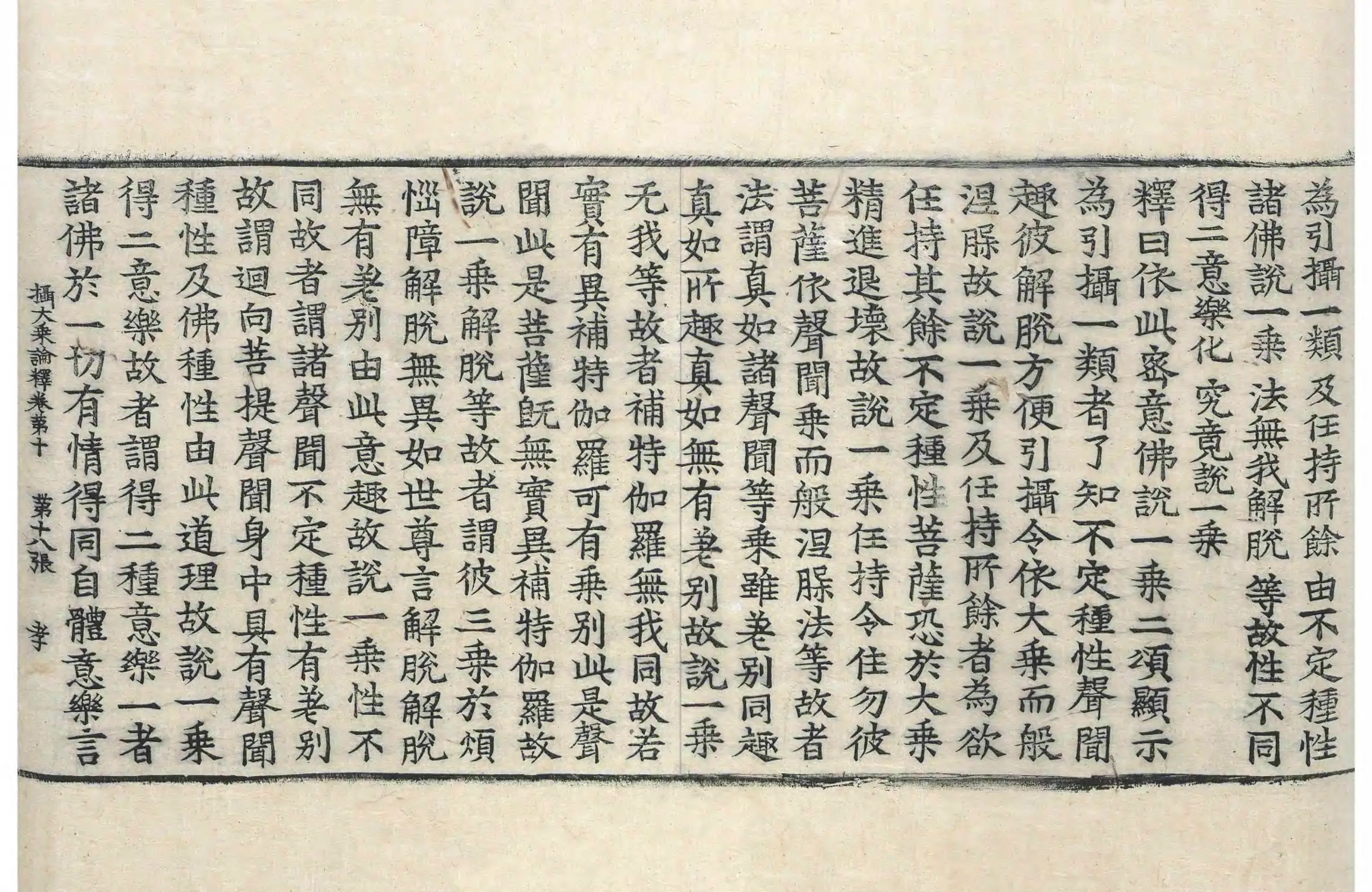 為引攝一類 及任持所餘 由不定種性
諸佛說一乘 法無我解脫 等故性不同
得二意樂化 究竟說一乘
釋曰依此密意佛說一乘二頌顯示
為引攝一類者了知不定種性聲聞
趣彼解脫方便引攝令依大乘而般
涅槃故說一乘及任持所餘者為欲
任持其餘不定種性菩薩恐於大乘
精進退壞故說一乘任持令住勿彼
菩薩依聲聞乘而般涅槃法等故者
法謂真如諸聲聞等乘雖差別同趣
真如所趣真如無有差別故說一乘
无我等故者補特伽羅無我同故若
實有異補特伽羅可有乘別此是聲
聞此是菩薩旣無實異補特伽羅故
說一乘解脫等故者謂彼三乘於煩
惱障解脫無異如世尊言解脫解脫
無有差別由此意趣故說一乘性不
同故者謂諸聲聞不定種性有差別
故謂迴向菩提聲聞身中具有聲聞
種性及佛種性由此道理故說一乘
得二意樂故者謂得二種意樂一者
諸佛於一切有情得同自體意樂言
攝大乘論釋卷第十 第十八張 孝